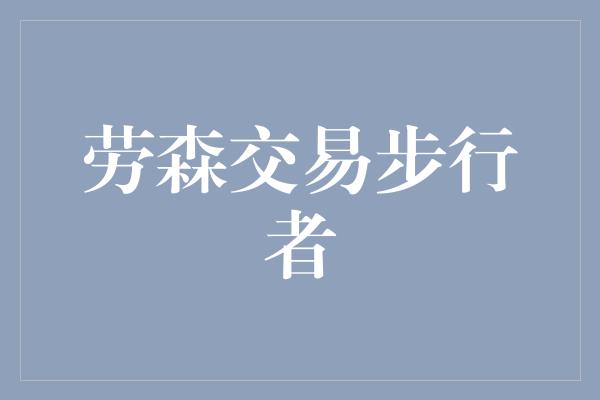 劳森交易步行者